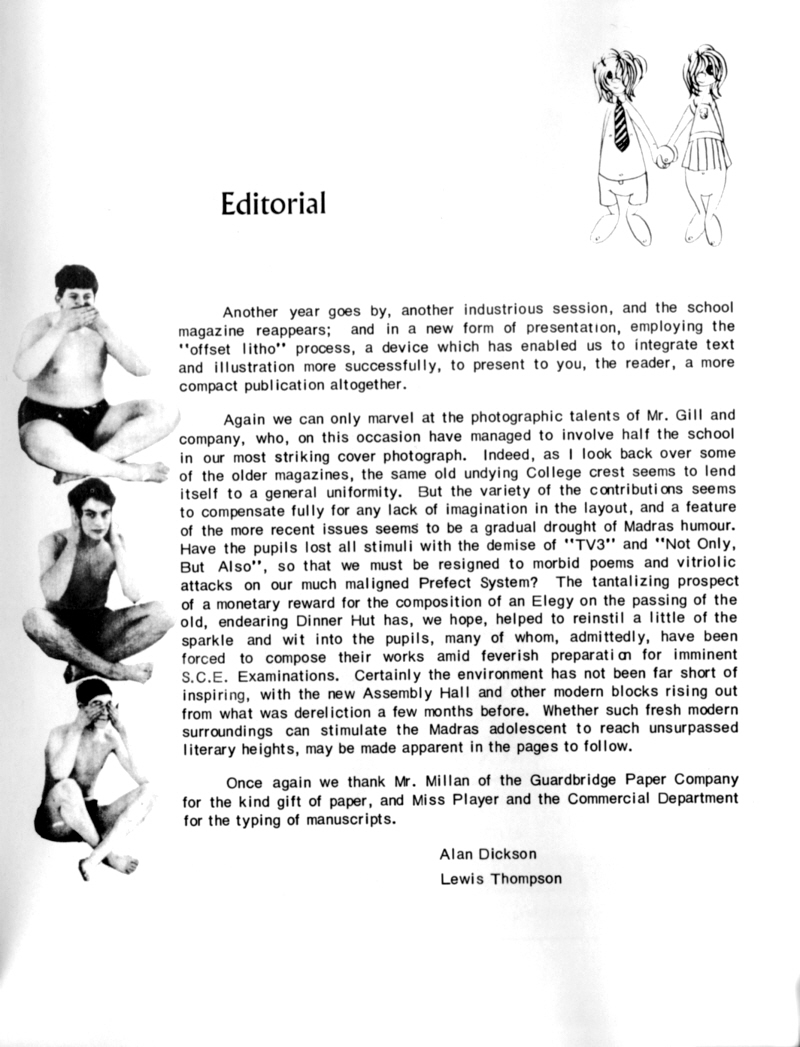 Editorial

Another year goes by, another industrious session, and the school magazine reappears; and in a new form of presentation, employing the "offset litho" process, a device which has enabled us to integrate text and illustration more successfully, to present to you, the reader, a more compact publication altogether.

Again we can only marvel at the photographic talents of Mr. Gill and company, who, on this occasion have managed to involve half the school in our most striking cover photograph. Indeed, as I look back over some of the older magazines, the same old undying College crest seems to lend itself to a general uniformity. But the variety of the contributions seems to compensate fully for any lack of imagination in the layout, and a feature of the more recent issues seems to be a gradual drought of Madras humour. Have the pupils lost all stimuli with the demise of "TV3" and "Not Only, But Also", so that we must be resigned to morbid poems and vitriolic attacks on our much maligned Prefect System? The tantalizing prospect of a monetary reward for the composition of an Elegy on the passing of the old, endearing Dinner Hut has, we hope, helped to reinstil a little of the sparkle and wit into the pupils, many of whom, admittedly, have been forced to compose their works amid feverish preparation for imminent S.C.E. Examinations. Certainly the environment has not been far short of inspiring, with the new Assembly Hall and other modern blocks rising out from what was dereliction a few months before. Whether such fresh modern surroundings can stimulate the Madras adolescent to reach unsurpassed literary heights, may be made apparent in the pages to follow.

Once again we thank Mr. Millan of the Guardbridge Paper Company for the kind gift of paper, and Miss Player and the Commercial Department for the typing of manuscripts.

Alan Dickson
Lewis Thompson